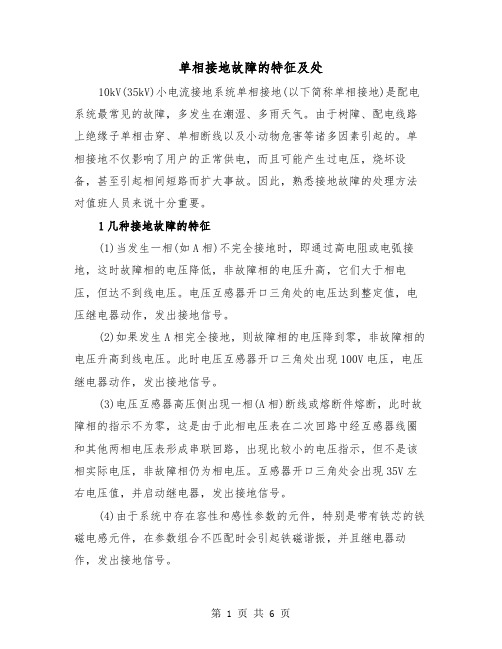 单相接地故障的特征及处

10kV(35kV)小电流接地系统单相接地(以下简称单相接地)是配电系统最常见的故障，多发生在潮湿、多雨天气。由于树障、配电线路上绝缘子单相击穿、单相断线以及小动物危害等诸多因素引起的。单相接地不仅影响了用户的正常供电，而且可能产生过电压，烧坏设备，甚至引起相间短路而扩大事故。因此，熟悉接地故障的处理方法对值班人员来说十分重要。

1几种接地故障的特征

(1)当发生一相(如A相)不完全接地时，即通过高电阻或电弧接地，这时故障相的电压降低，非故障相的电压升高，它们大于相电压，但达不到线电压。电压互感器开口三角处的电压达到整定值，电压继电器动作，发出接地信号。

(2)如果发生A相完全接地，则故障相的电压降到零，非故障相的电压升高到线电压。此时电压互感器开口三角处出现100V电压，电压继电器动作，发出接地信号。

(3)电压互感器高压侧出现一相(A相)断线或熔断件熔断，此时故障相的指示不为零，这是由于此相电压表在二次回路中经互感器线圈和其他两相电压表形成串联回路，出现比较小的电压指示，但不是该相实际电压，非故障相仍为相电压。互感器开口三角处会出现35V左右电压值，并启动继电器，发出接地信号。

(4)由于系统中存在容性和感性参数的元件，特别是带有铁芯的铁磁电感元件，在参数组合不匹配时会引起铁磁谐振，并且继电器动作，发出接地信号。

第 1 页 共 6 页